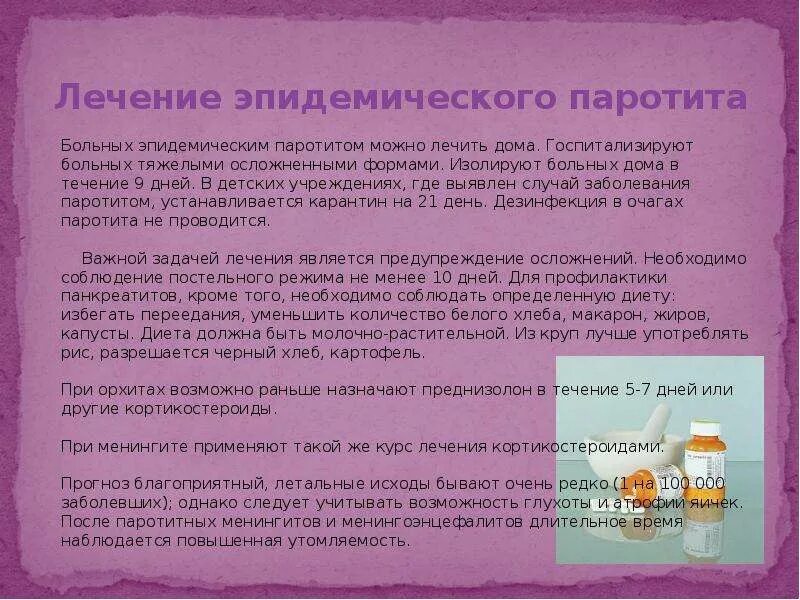 Лечение эпидемического паротита

Больных эпидемическим паротитом можно лечить дома. Госпитализируют больных тяжелыми осложненными формами. Изолируют больных дома в течение 9 дней. В детских учреждениях, где выявлен случай заболевания паротитом, устанавливается карантин на 21 день. Дезинфекция в очагах паротита не проводится.

Важной задачей лечения является предупреждение осложнений. Необходимо соблюдение постельного режима не менее 10 дней. Для профилактики панкреатитов, кроме того, необходимо соблюдать определенную диету: избегать переедания, уменьшить количество белого хлеба, макарон, жиров, капусты. Диета должна быть молочно-растительной. Из круп лучше употреблять рис, разрешается черный хлеб, картофель.

При орхитах возможно раньше назначают преднизолон в течение 5-7 дней или другие кортикостероиды.

При менингите применяют такой же курс лечения кортикостероидами.

Прогноз благоприятный, летальные исходы бывают очень редко (1 на 100 000 заболевших); однако следует учитывать возможность глухоты и атрофии яичек. После паротитных менингитов и менингоэнцефалитов длительное время наблюдается повышенная утомляемость.